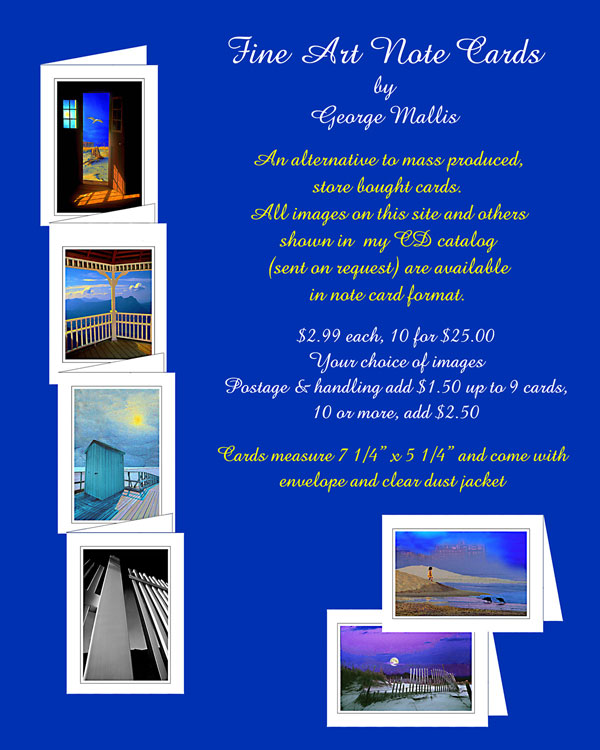 Fine Art Note Cards
by
George Mallis

An alternative to mass produced, store bought cards. All images on this site and others shown in my CD catalog (sent on request) are available in note card format.

$2.99 each, 10 for $25.00
Your choice of images
Postage & handling add $1.50 up to 9 cards, 10 or more, add $2.50

Cards measure 7 1/4" x 5 1/4" and come with envelope and clear dust jacket